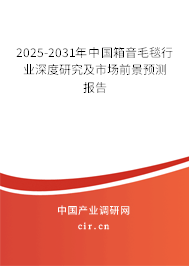 2025-2031年中国箱音毛毯行业深度研究及市场前景预测报告

中国产业调研网

cir.cn